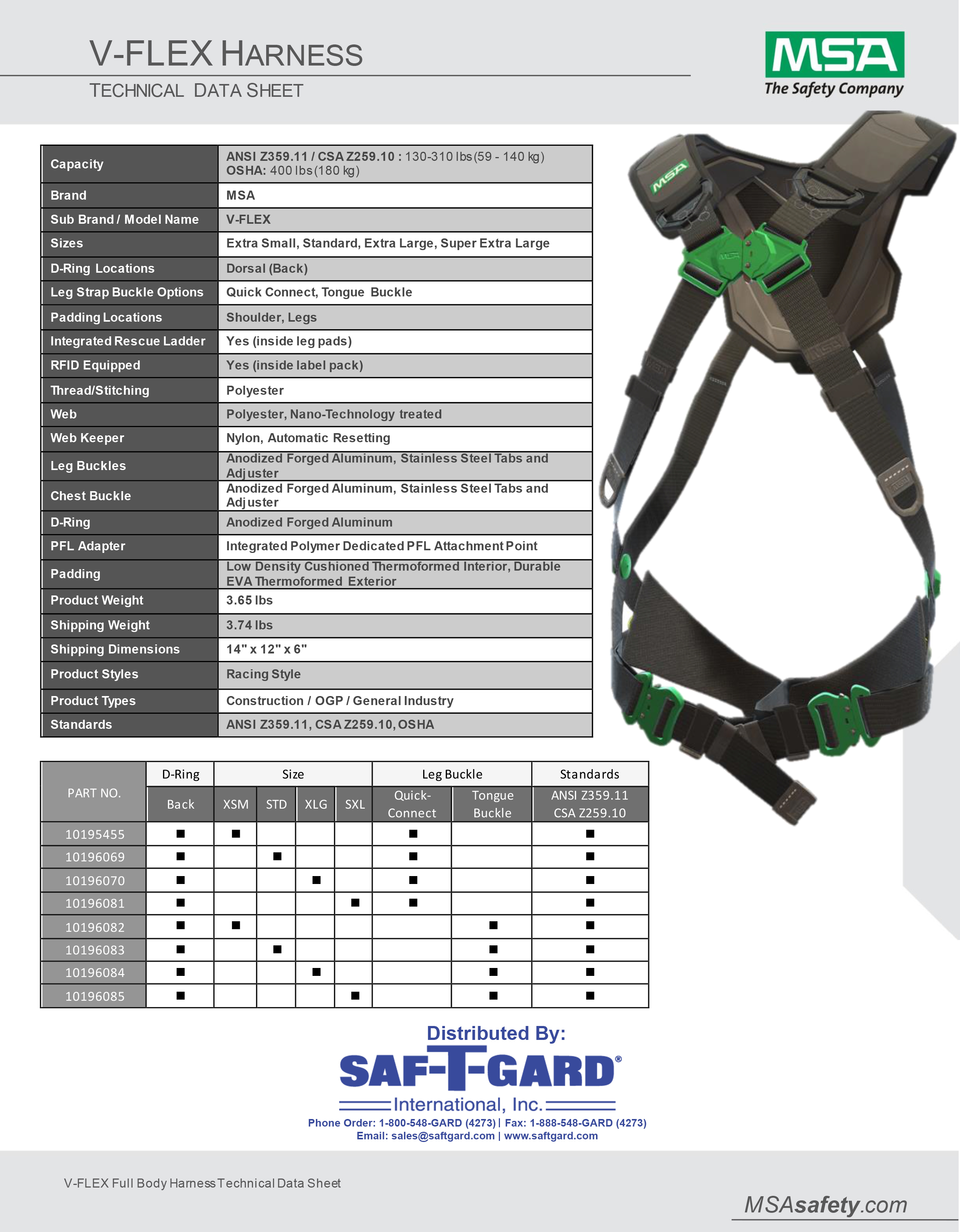 V-FLEX HARNESS
TECHNICAL DATA SHEET

MSA
The Safety Company

| Capacity | ANSI Z359.11 / CSA Z259.10 : 130-310 lbs (59 - 140 kg) OSHA: 400 lbs (180 kg) |
|---|---|
| Brand | MSA |
| Sub Brand / Model Name | V-FLEX |
| Sizes | Extra Small, Standard, Extra Large, Super Extra Large |
| D-Ring Locations | Dorsal (Back) |
| Leg Strap Buckle Options | Quick Connect, Tongue Buckle |
| Padding Locations | Shoulder, Legs |
| Integrated Rescue Ladder | Yes (inside leg pads) |
| RFID Equipped | Yes (inside label pack) |
| Thread/Stitching | Polyester |
| Web | Polyester, Nano-Technology treated |
| Web Keeper | Nylon, Automatic Resetting |
| Leg Buckles | Anodized Forged Aluminum, Stainless Steel Tabs and Adjuster |
| Chest Buckle | Anodized Forged Aluminum, Stainless Steel Tabs and Adjuster |
| D-Ring | Anodized Forged Aluminum |
| PFL Adapter | Integrated Polymer Dedicated PFL Attachment Point |
| Padding | Low Density Cushioned Thermoformed Interior, Durable EVA Thermoformed Exterior |
| Product Weight | 3.65 lbs |
| Shipping Weight | 3.74 lbs |
| Shipping Dimensions | 14" x 12" x 6" |
| Product Styles | Racing Style |
| Product Types | Construction / OGP / General Industry |
| Standards | ANSI Z359.11, CSA Z259.10, OSHA |

| PART NO. | D-Ring Back | Size XSM | Size STD | Size XLG | Size SXL | Leg Buckle Quick-Connect | Leg Buckle Tongue Buckle | Standards ANSI Z359.11 CSA Z259.10 |
|---|---|---|---|---|---|---|---|---|
| 10195455 | ■ | ■ | | | | ■ | | ■ |
| 10196069 | ■ | | ■ | | | ■ | | ■ |
| 10196070 | ■ | | | ■ | | ■ | | ■ |
| 10196081 | ■ | | | | ■ | ■ | | ■ |
| 10196082 | ■ | ■ | | | | | ■ | ■ |
| 10196083 | ■ | | ■ | | | | ■ | ■ |
| 10196084 | ■ | | | ■ | | | ■ | ■ |
| 10196085 | ■ | | | | ■ | | ■ | ■ |

Distributed By:
SAF-T-GARD®
International, Inc.
Phone Order: 1-800-548-GARD (4273) | Fax: 1-888-548-GARD (4273)
Email: sales@saftgard.com | www.saftgard.com

V-FLEX Full Body Harness Technical Data Sheet

MSAsafety.com